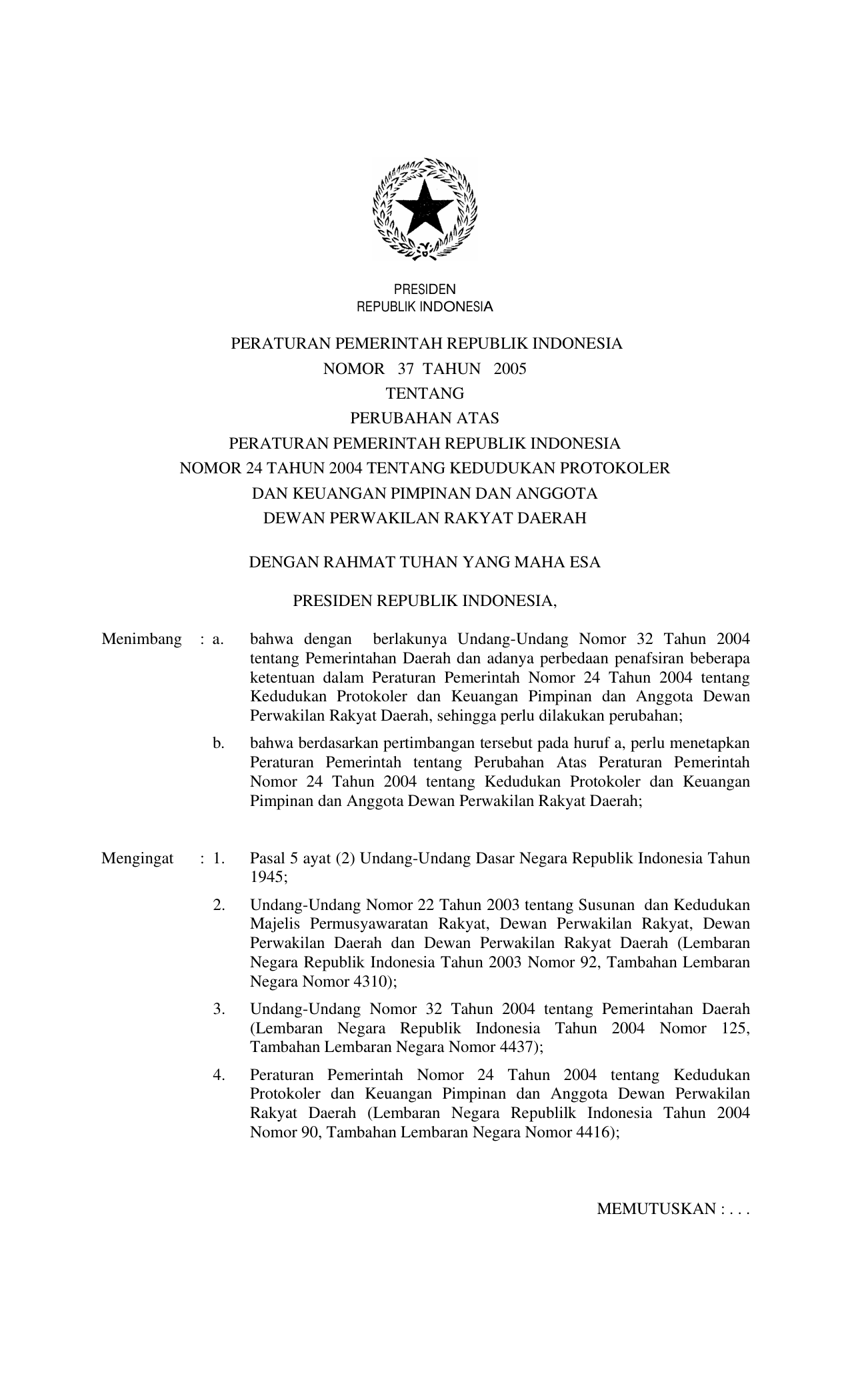 PRESIDEN
REPUBLIK INDONESIA

PERATURAN PEMERINTAH REPUBLIK INDONESIA
NOMOR 37 TAHUN 2005
TENTANG
PERUBAHAN ATAS
PERATURAN PEMERINTAH REPUBLIK INDONESIA
NOMOR 24 TAHUN 2004 TENTANG KEDUDUKAN PROTOKOLER
DAN KEUANGAN PIMPINAN DAN ANGGOTA
DEWAN PERWAKILAN RAKYAT DAERAH

DENGAN RAHMAT TUHAN YANG MAHA ESA

PRESIDEN REPUBLIK INDONESIA,

Menimbang : a. bahwa dengan berlakunya Undang-Undang Nomor 32 Tahun 2004 tentang Pemerintahan Daerah dan adanya perbedaan penafsiran beberapa ketentuan dalam Peraturan Pemerintah Nomor 24 Tahun 2004 tentang Kedudukan Protokoler dan Keuangan Pimpinan dan Anggota Dewan Perwakilan Rakyat Daerah, sehingga perlu dilakukan perubahan;

b. bahwa berdasarkan pertimbangan tersebut pada huruf a, perlu menetapkan Peraturan Pemerintah tentang Perubahan Atas Peraturan Pemerintah Nomor 24 Tahun 2004 tentang Kedudukan Protokoler dan Keuangan Pimpinan dan Anggota Dewan Perwakilan Rakyat Daerah;

Mengingat : 1. Pasal 5 ayat (2) Undang-Undang Dasar Negara Republik Indonesia Tahun 1945;

2. Undang-Undang Nomor 22 Tahun 2003 tentang Susunan dan Kedudukan Majelis Permusyawaratan Rakyat, Dewan Perwakilan Rakyat, Dewan Perwakilan Daerah dan Dewan Perwakilan Rakyat Daerah (Lembaran Negara Republik Indonesia Tahun 2003 Nomor 92, Tambahan Lembaran Negara Nomor 4310);

3. Undang-Undang Nomor 32 Tahun 2004 tentang Pemerintahan Daerah (Lembaran Negara Republik Indonesia Tahun 2004 Nomor 125, Tambahan Lembaran Negara Nomor 4437);

4. Peraturan Pemerintah Nomor 24 Tahun 2004 tentang Kedudukan Protokoler dan Keuangan Pimpinan dan Anggota Dewan Perwakilan Rakyat Daerah (Lembaran Negara Republilk Indonesia Tahun 2004 Nomor 90, Tambahan Lembaran Negara Nomor 4416);

MEMUTUSKAN : . . .